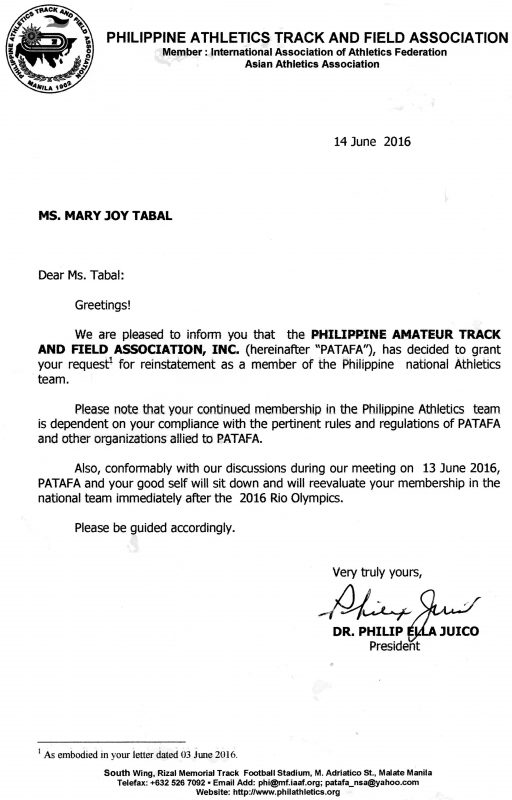 PHILIPPINE ATHLETICS TRACK AND FIELD ASSOCIATION
MANILA 1962

PHILIPPINE ATHLETICS TRACK AND FIELD ASSOCIATION
Member : International Association of Athletics Federation
Asian Athletics Association

14 June 2016

MS. MARY JOY TABAL

Dear Ms. Tabal:

Greetings!

We are pleased to inform you that the PHILIPPINE AMATEUR TRACK AND FIELD ASSOCIATION, INC. (hereinafter "PATAFA"), has decided to grant your request$^1$ for reinstatement as a member of the Philippine national Athletics team.

Please note that your continued membership in the Philippine Athletics team is dependent on your compliance with the pertinent rules and regulations of PATAFA and other organizations allied to PATAFA.

Also, conformably with our discussions during our meeting on 13 June 2016, PATAFA and your good self will sit down and will reevaluate your membership in the national team immediately after the 2016 Rio Olympics.

Please be guided accordingly.

Very truly yours,

Philip Juico

DR. PHILIP ELLA JUICO
President

$^1$ As embodied in your letter dated 03 June 2016.

South Wing, Rizal Memorial Track Football Stadium, M. Adriatico St., Malate Manila
Telefax: +632 526 7092 • Email Add: phi@mf.iaaf.org; patafa_nsa@yahoo.com
Website: http://www.philathletics.org